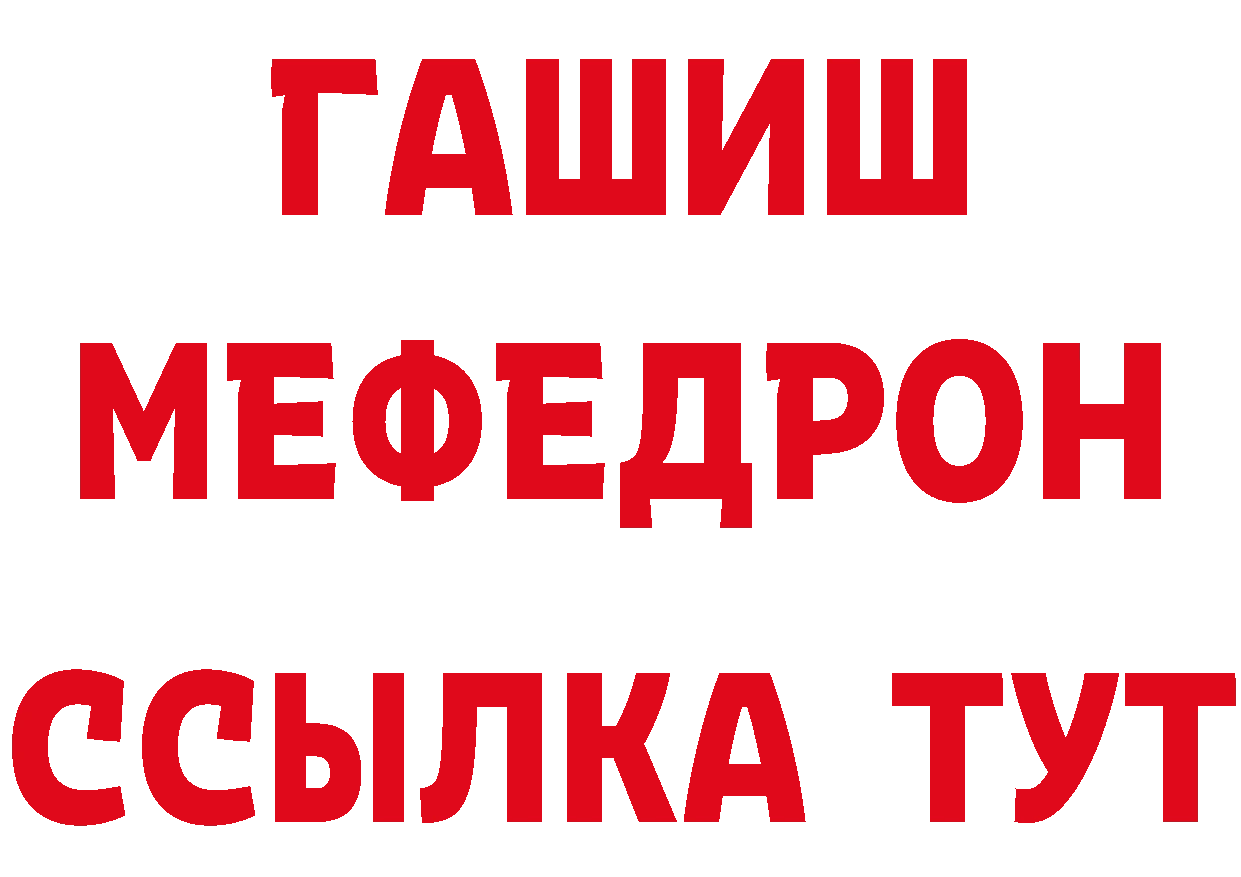 ГАШИШ
МЕФЕДРОН
ССЫЛКА ТУТ